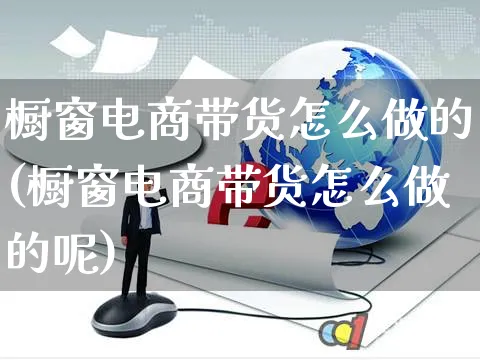 橱窗电商带货怎么做的(橱窗电商带货怎么做的呢)